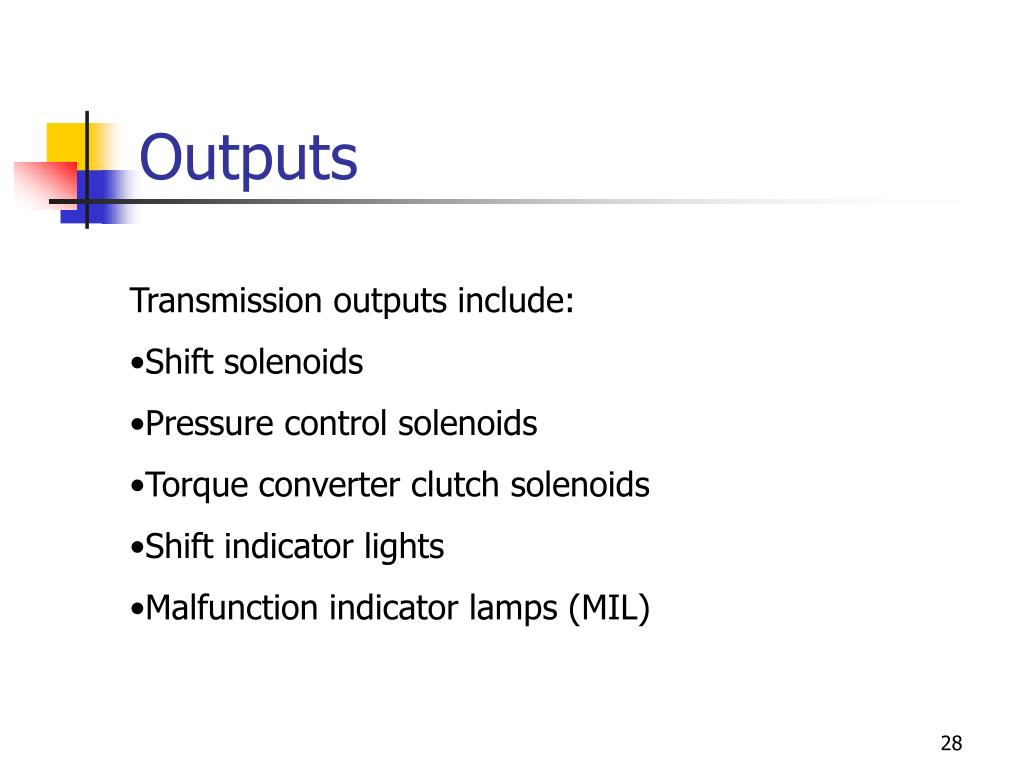 Outputs

Transmission outputs include:

•Shift solenoids

•Pressure control solenoids

•Torque converter clutch solenoids

•Shift indicator lights

•Malfunction indicator lamps (MIL)

28